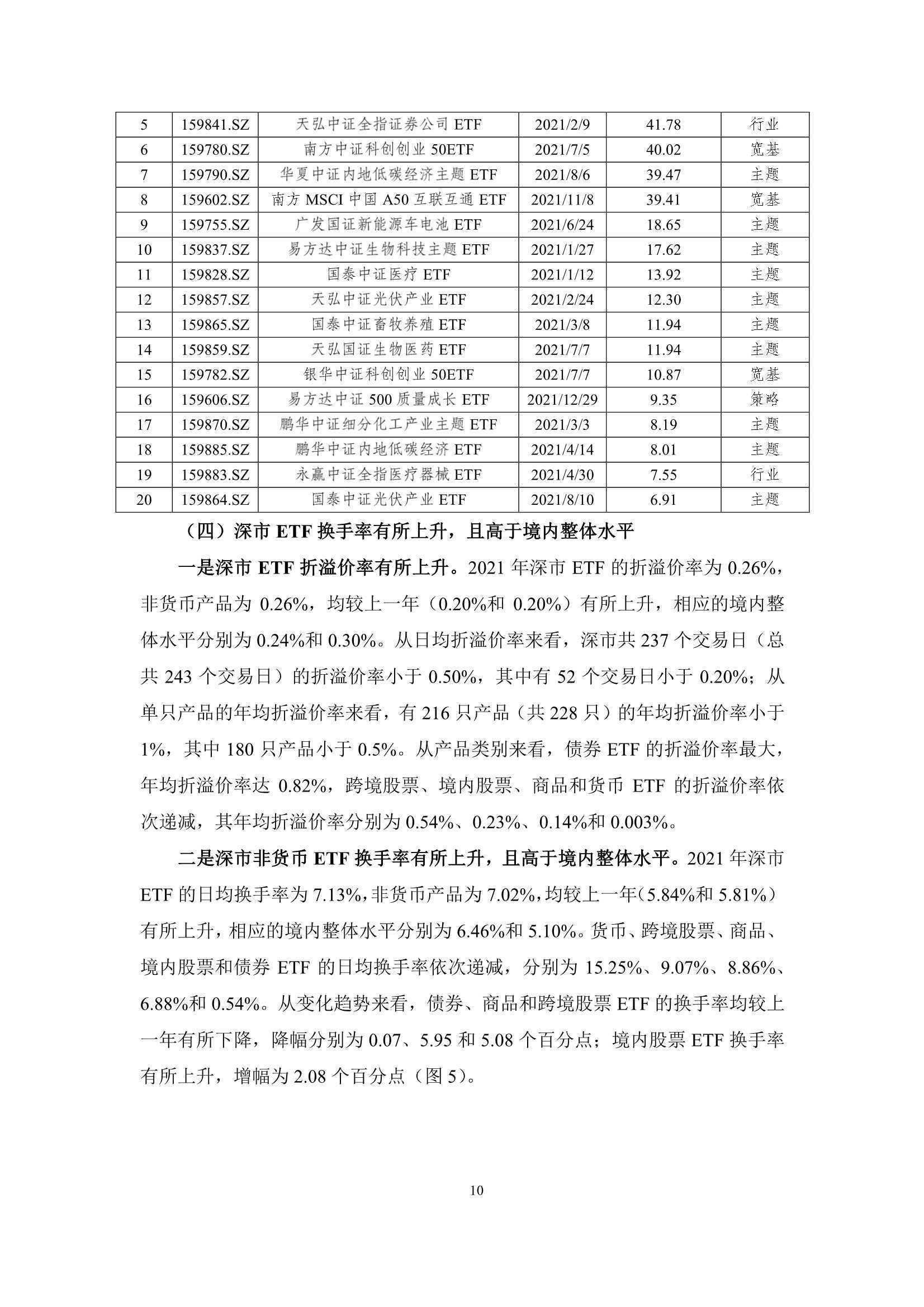 | 5 | 159841.SZ | 天弘中证全指证券公司 ETF | 2021/2/9 | 41.78 | 行业 |
|---|---|---|---|---|---|
| 6 | 159780.SZ | 南方中证科创创业 50ETF | 2021/7/5 | 40.02 | 宽基 |
| 7 | 159790.SZ | 华夏中证内地低碳经济主题 ETF | 2021/8/6 | 39.47 | 主题 |
| 8 | 159602.SZ | 南方 MSCI 中国 A50 互联互通 ETF | 2021/11/8 | 39.41 | 宽基 |
| 9 | 159755.SZ | 广发国证新能源车电池 ETF | 2021/6/24 | 18.65 | 主题 |
| 10 | 159837.SZ | 易方达中证生物科技主题 ETF | 2021/1/27 | 17.62 | 主题 |
| 11 | 159828.SZ | 国泰中证医疗 ETF | 2021/1/12 | 13.92 | 主题 |
| 12 | 159857.SZ | 天弘中证光伏产业 ETF | 2021/2/24 | 12.30 | 主题 |
| 13 | 159865.SZ | 国泰中证畜牧养殖 ETF | 2021/3/8 | 11.94 | 主题 |
| 14 | 159859.SZ | 天弘国证生物医药 ETF | 2021/7/7 | 11.94 | 主题 |
| 15 | 159782.SZ | 银华中证科创创业 50ETF | 2021/7/7 | 10.87 | 宽基 |
| 16 | 159606.SZ | 易方达中证 500 质量成长 ETF | 2021/12/29 | 9.35 | 策略 |
| 17 | 159870.SZ | 鹏华中证细分化工产业主题 ETF | 2021/3/3 | 8.19 | 主题 |
| 18 | 159885.SZ | 鹏华中证内地低碳经济 ETF | 2021/4/14 | 8.01 | 主题 |
| 19 | 159883.SZ | 永赢中证全指医疗器械 ETF | 2021/4/30 | 7.55 | 行业 |
| 20 | 159864.SZ | 国泰中证光伏产业 ETF | 2021/8/10 | 6.91 | 主题 |

（四）深市 ETF 换手率有所上升，且高于境内整体水平

一是深市 ETF 折溢价率有所上升。2021 年深市 ETF 的折溢价率为 0.26%，非货币产品为 0.26%，均较上一年（0.20%和 0.20%）有所上升，相应的境内整体水平分别为 0.24%和 0.30%。从日均折溢价率来看，深市共 237 个交易日（总共 243 个交易日）的折溢价率小于 0.50%，其中有 52 个交易日小于 0.20%；从单只产品的年均折溢价率来看，有 216 只产品（共 228 只）的年均折溢价率小于 1%，其中 180 只产品小于 0.5%。从产品类别来看，债券 ETF 的折溢价率最大，年均折溢价率达 0.82%，跨境股票、境内股票、商品和货币 ETF 的折溢价率依次递减，其年均折溢价率分别为 0.54%、0.23%、0.14%和 0.003%。

二是深市非货币 ETF 换手率有所上升，且高于境内整体水平。2021 年深市 ETF 的日均换手率为 7.13%，非货币产品为 7.02%，均较上一年（5.84%和 5.81%）有所上升，相应的境内整体水平分别为 6.46%和 5.10%。货币、跨境股票、商品、境内股票和债券 ETF 的日均换手率依次递减，分别为 15.25%、9.07%、8.86%、6.88%和 0.54%。从变化趋势来看，债券、商品和跨境股票 ETF 的换手率均较上一年有所下降，降幅分别为 0.07、5.95 和 5.08 个百分点；境内股票 ETF 换手率有所上升，增幅为 2.08 个百分点（图 5）。

10